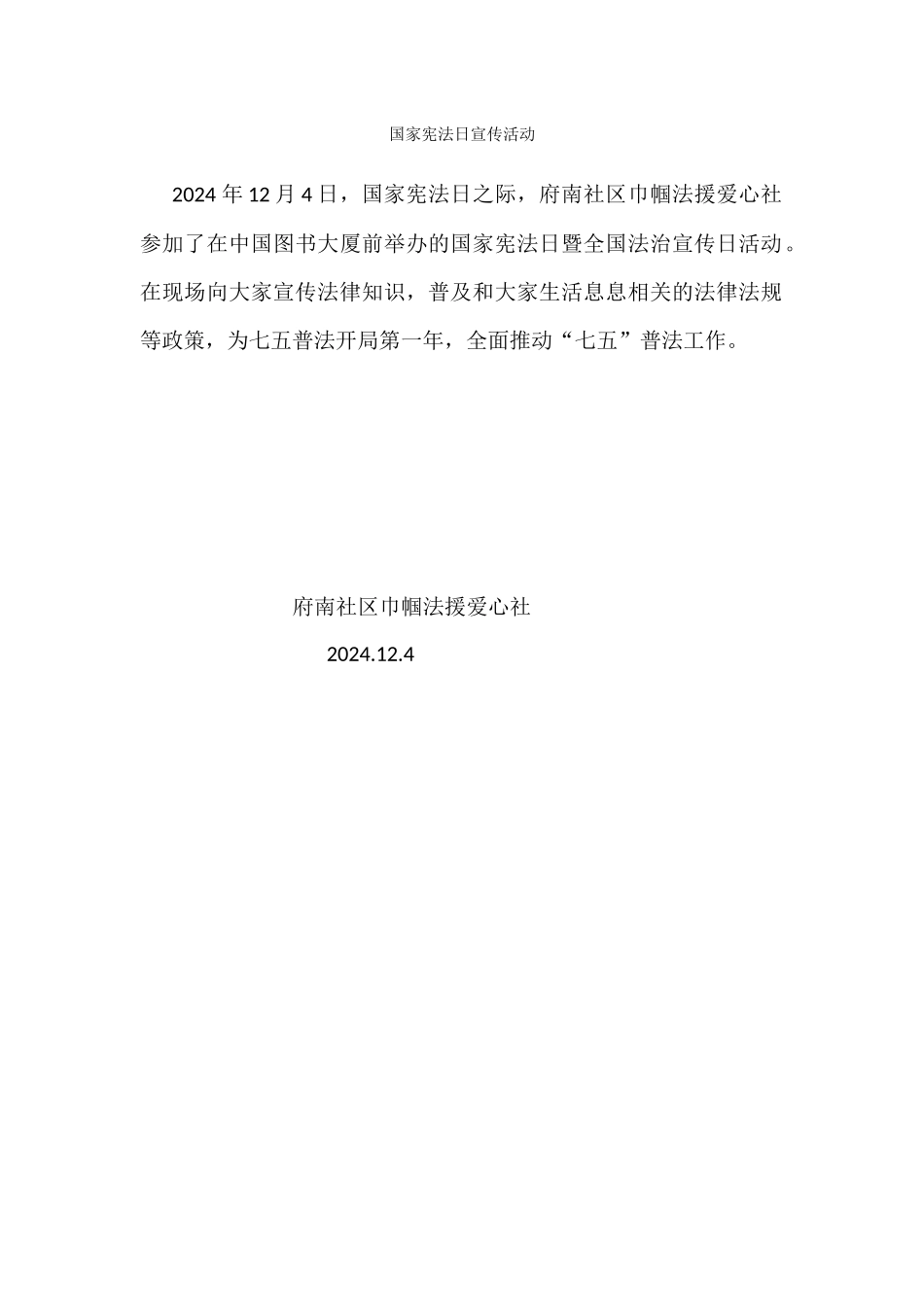 国家宪法日宣传活动

2024 年 12 月 4 日，国家宪法日之际，府南社区巾帼法援爱心社参加了在中国图书大厦前举办的国家宪法日暨全国法治宣传日活动。在现场向大家宣传法律知识，普及和大家生活息息相关的法律法规等政策，为七五普法开局第一年，全面推动“七五”普法工作。

府南社区巾帼法援爱心社

2024.12.4